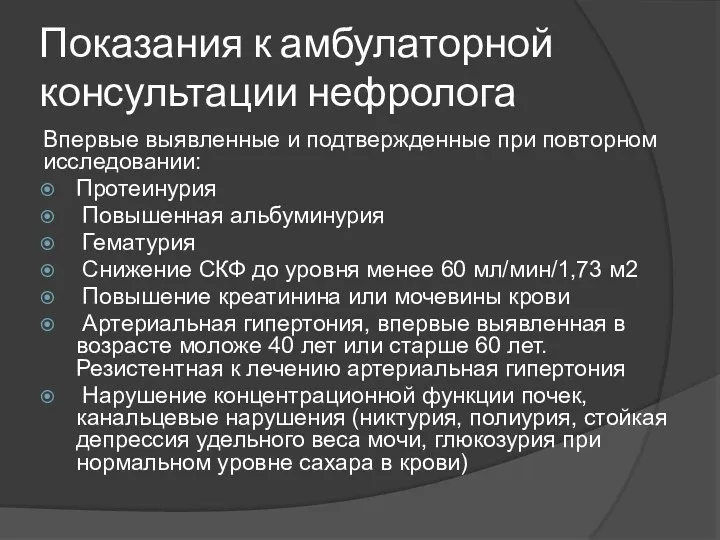 Показания к амбулаторной консультации нефролога

Впервые выявленные и подтвержденные при повторном исследовании:

Протеинурия

Повышенная альбуминурия

Гематурия

Снижение СКФ до уровня менее 60 мл/мин/1,73 м2

Повышение креатинина или мочевины крови

Артериальная гипертония, впервые выявленная в возрасте моложе 40 лет или старше 60 лет. Резистентная к лечению артериальная гипертония

Нарушение концентрационной функции почек, канальцевые нарушения (никтурия, полиурия, стойкая депрессия удельного веса мочи, глюкозурия при нормальном уровне сахара в крови)